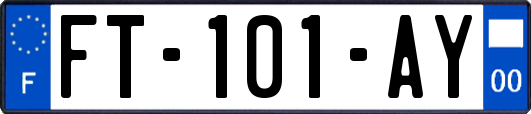 F

FT-101-AY

00